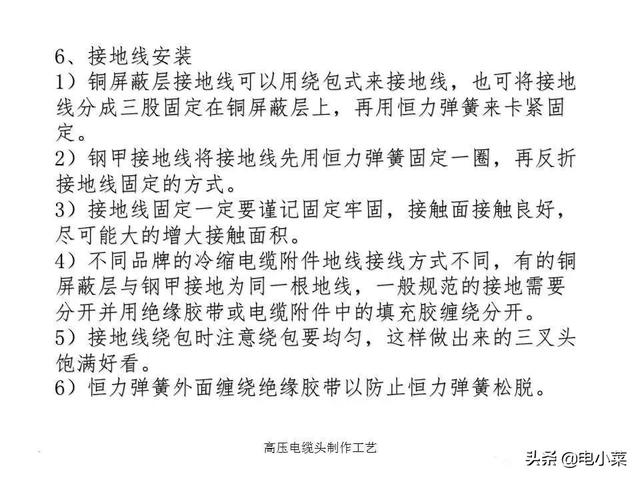 6、接地线安装

1）铜屏蔽层接地线可以用绕包式来接地线，也可将接地线分成三股固定在铜屏蔽层上，再用恒力弹簧来卡紧固定。

2）钢甲接地线将接地线先用恒力弹簧固定一圈，再反折接地线固定的方式。

3）接地线固定一定要谨记固定牢固，接触面接触良好，尽可能大的增大接触面积。

4）不同品牌的冷缩电缆附件地线接线方式不同，有的铜屏蔽层与钢甲接地为同一根地线，一般规范的接地需要分开并用绝缘胶带或电缆附件中的填充胶缠绕分开。

5）接地线绕包时注意绕包要均匀，这样做出来的三叉头饱满好看。

6）恒力弹簧外面缠绕绝缘胶带以防止恒力弹簧松脱。

高压电缆头制作工艺

头条 @电小菜